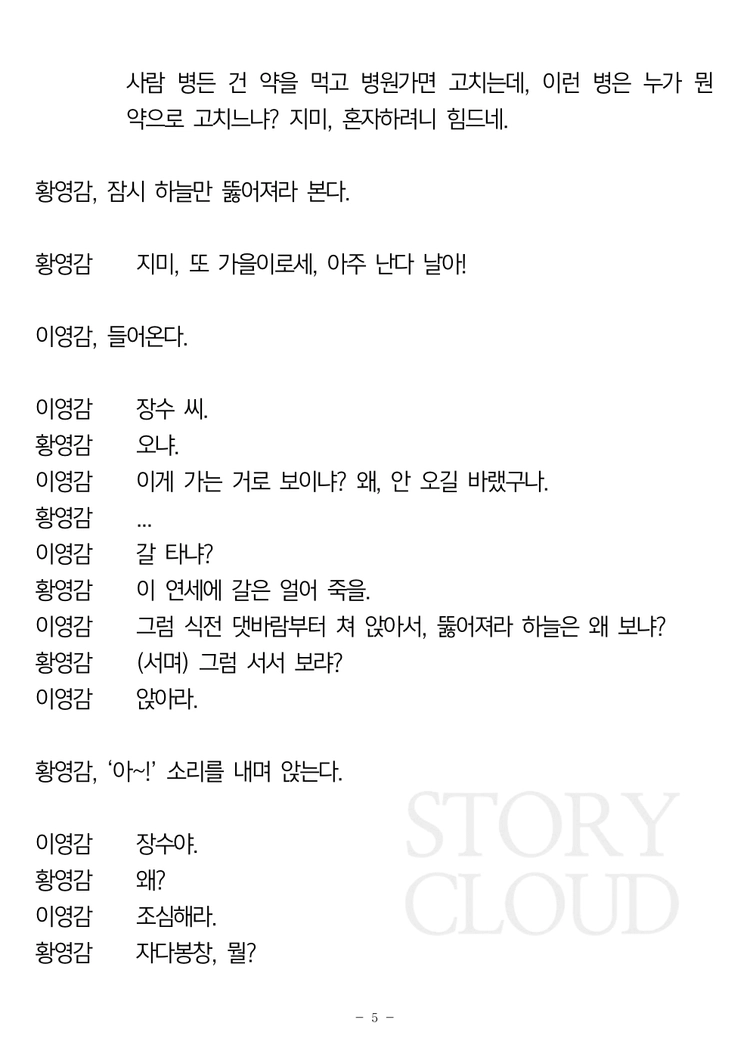 사람 병든 건 약을 먹고 병원가면 고치는데, 이런 병은 누가 뭔 약으로 고치느냐? 지미, 혼자하려니 힘드네.

황영감, 잠시 하늘만 뚫어져라 본다.

황영감 지미, 또 가을이로세, 아주 난다 날아!

이영감, 들어온다.

이영감 장수 씨.
황영감 오냐.
이영감 이게 가는 거로 보이냐? 왜, 안 오길 바랬구나.
황영감 ...
이영감 갈 타냐?
황영감 이 연세에 갈은 얼어 죽을.
이영감 그럼 식전 댓바람부터 쳐 앉아서, 뚫어져라 하늘은 왜 보냐?
황영감 (서며) 그럼 서서 보랴?
이영감 앉아라.

황영감, '아~!' 소리를 내며 앉는다.

이영감 장수야.
황영감 왜?
이영감 조심해라.
황영감 자다봉창, 뭘?

- 5 -

STORY CLOUD